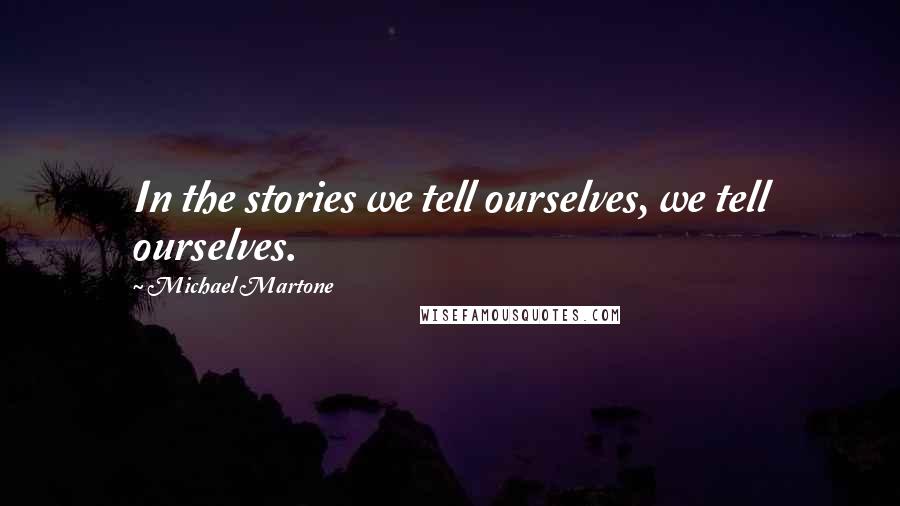 In the stories we tell ourselves, we tell ourselves.

~Michael Martone

WISEFAMOUSQUOTES.COM